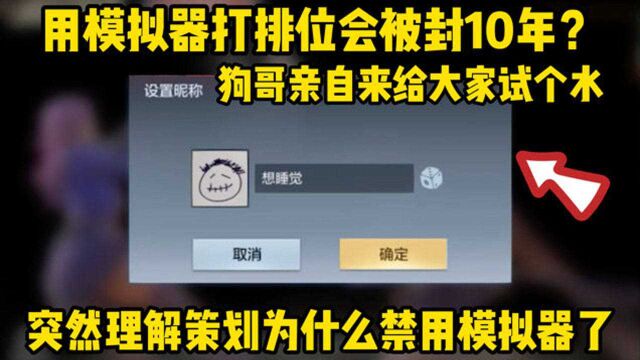 用模拟器打排位会被封10年？

狗哥亲自来给大家试个水

设置昵称

想睡觉

取消

确定

突然理解策划为什么禁用模拟器了